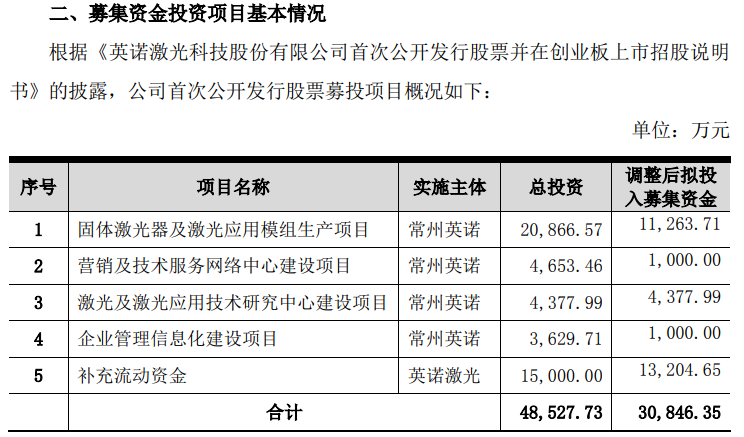 二、募集资金投资项目基本情况

根据《英诺激光科技股份有限公司首次公开发行股票并在创业板上市招股说明书》的披露，公司首次公开发行股票募投项目概况如下：

单位：万元

| 序号 | 项目名称 | 实施主体 | 总投资 | 调整后拟投入募集资金 |
|---|---|---|---|---|
| 1 | 固体激光器及激光应用模组生产项目 | 常州英诺 | 20,866.57 | 11,263.71 |
| 2 | 营销及技术服务网络中心建设项目 | 常州英诺 | 4,653.46 | 1,000.00 |
| 3 | 激光及激光应用技术研究中心建设项目 | 常州英诺 | 4,377.99 | 4,377.99 |
| 4 | 企业管理信息化建设项目 | 常州英诺 | 3,629.71 | 1,000.00 |
| 5 | 补充流动资金 | 英诺激光 | 15,000.00 | 13,204.65 |
| | 合计 | | 48,527.73 | 30,846.35 |